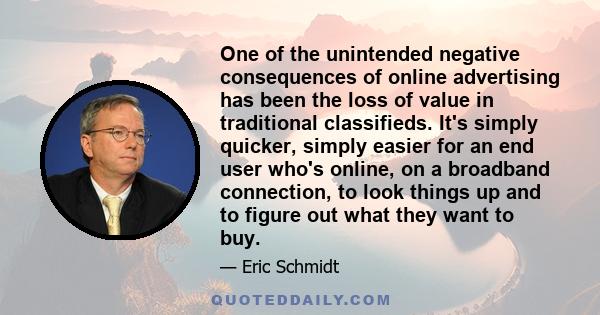 One of the unintended negative consequences of online advertising has been the loss of value in traditional classifieds. It's simply quicker, simply easier for an end user who's online, on a broadband connection, to look things up and to figure out what they want to buy.

— Eric Schmidt

QUOTEDDAILY.COM